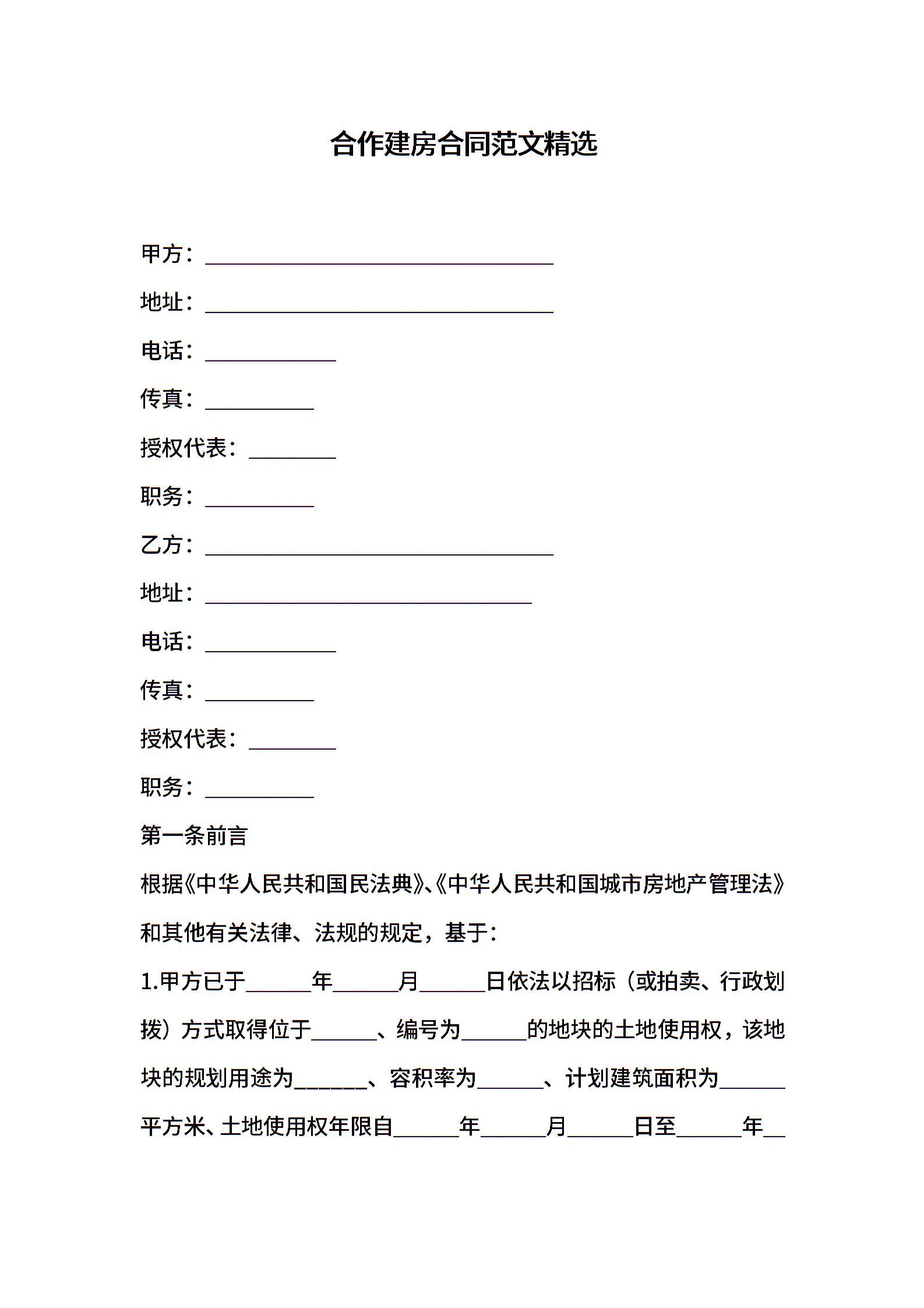 合作建房合同范文精选

甲方：________________________________

地址：________________________________

电话：____________

传真：__________

授权代表：________

职务：__________

乙方：________________________________

地址：______________________________

电话：____________

传真：__________

授权代表：________

职务：__________

第一条前言

根据《中华人民共和国民法典》、《中华人民共和国城市房地产管理法》和其他有关法律、法规的规定，基于：

1.甲方已于______年______月______日依法以招标（或拍卖、行政划拨）方式取得位于______、编号为______的地块的土地使用权，该地块的规划用途为______、容积率为______、计划建筑面积为______平方米、土地使用权年限自______年______月______日至______年__